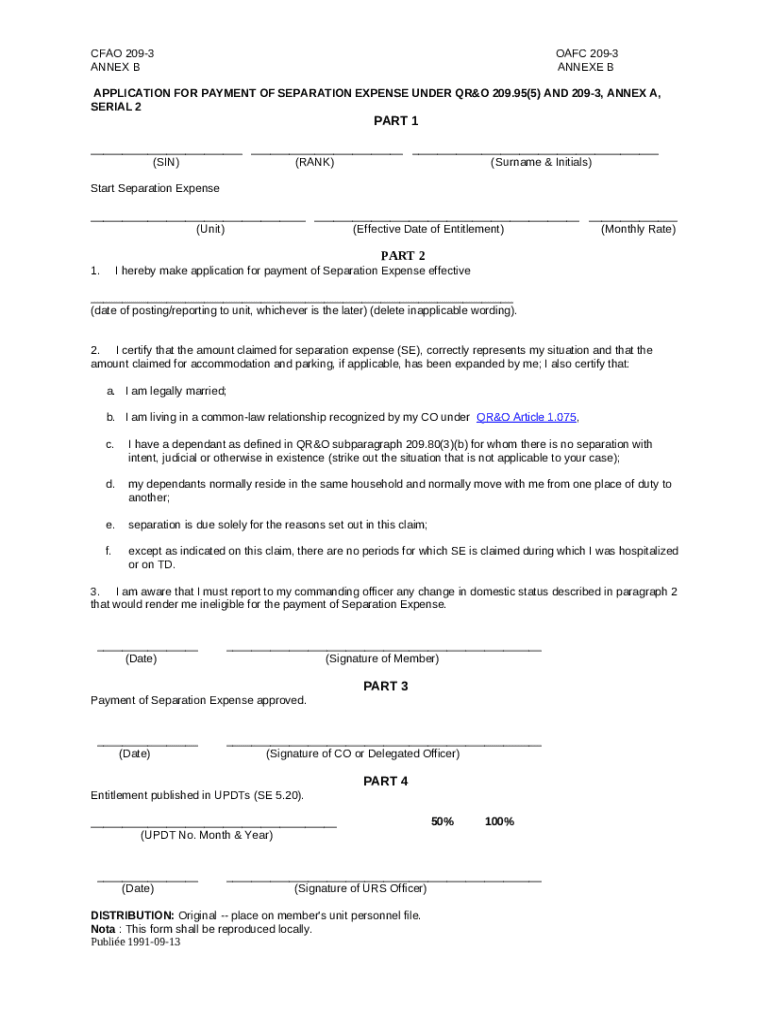 CFAO 209-3
ANNEX B

OAFC 209-3
ANNEXE B

APPLICATION FOR PAYMENT OF SEPARATION EXPENSE UNDER QR&O 209.95(5) AND 209-3, ANNEX A, SERIAL 2

PART 1

(SIN) (RANK) (Surname & Initials)

Start Separation Expense

(Unit) (Effective Date of Entitlement) (Monthly Rate)

PART 2

1. I hereby make application for payment of Separation Expense effective

(date of posting/reporting to unit, whichever is the later) (delete inapplicable wording).

2. I certify that the amount claimed for separation expense (SE), correctly represents my situation and that the amount claimed for accommodation and parking, if applicable, has been expanded by me; I also certify that:

a. I am legally married;

b. I am living in a common-law relationship recognized by my CO under QR&O Article 1.075,

c. I have a dependant as defined in QR&O subparagraph 209.80(3)(b) for whom there is no separation with intent, judicial or otherwise in existence (strike out the situation that is not applicable to your case);

d. my dependants normally reside in the same household and normally move with me from one place of duty to another;

e. separation is due solely for the reasons set out in this claim;

f. except as indicated on this claim, there are no periods for which SE is claimed during which I was hospitalized or on TD.

3. I am aware that I must report to my commanding officer any change in domestic status described in paragraph 2 that would render me ineligible for the payment of Separation Expense.

(Date) (Signature of Member)

PART 3

Payment of Separation Expense approved.

(Date) (Signature of CO or Delegated Officer)

PART 4

Entitlement published in UPDTs (SE 5.20).

50% 100%

(UPDT No. Month & Year)

(Date) (Signature of URS Officer)

DISTRIBUTION: Original -- place on member's unit personnel file.
Nota : This form shall be reproduced locally.
Publiée 1991-09-13